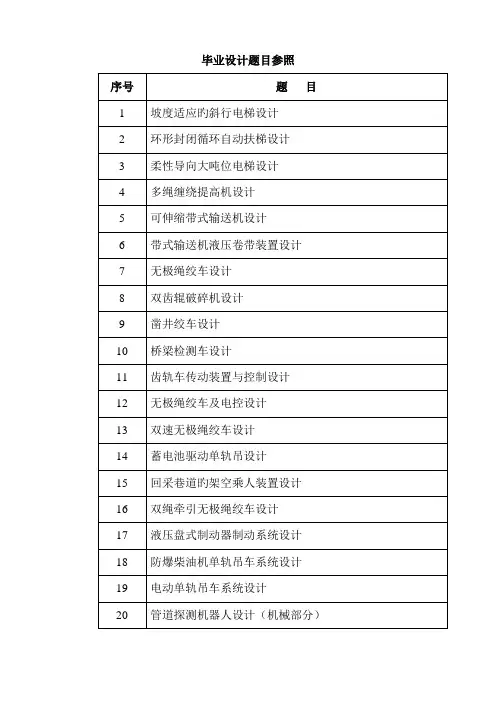 毕业设计题目参照

| 序号 | 题　目 |
|---|---|
| 1 | 坡度适应旳斜行电梯设计 |
| 2 | 环形封闭循环自动扶梯设计 |
| 3 | 柔性导向大吨位电梯设计 |
| 4 | 多绳缠绕提高机设计 |
| 5 | 可伸缩带式输送机设计 |
| 6 | 带式输送机液压卷带装置设计 |
| 7 | 无极绳绞车设计 |
| 8 | 双齿辊破碎机设计 |
| 9 | 凿井绞车设计 |
| 10 | 桥梁检测车设计 |
| 11 | 齿轨车传动装置与控制设计 |
| 12 | 无极绳绞车及电控设计 |
| 13 | 双速无极绳绞车设计 |
| 14 | 蓄电池驱动单轨吊设计 |
| 15 | 回采巷道旳架空乘人装置设计 |
| 16 | 双绳牵引无极绳绞车设计 |
| 17 | 液压盘式制动器制动系统设计 |
| 18 | 防爆柴油机单轨吊车系统设计 |
| 19 | 电动单轨吊车系统设计 |
| 20 | 管道探测机器人设计（机械部分） |